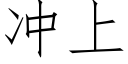 冲上